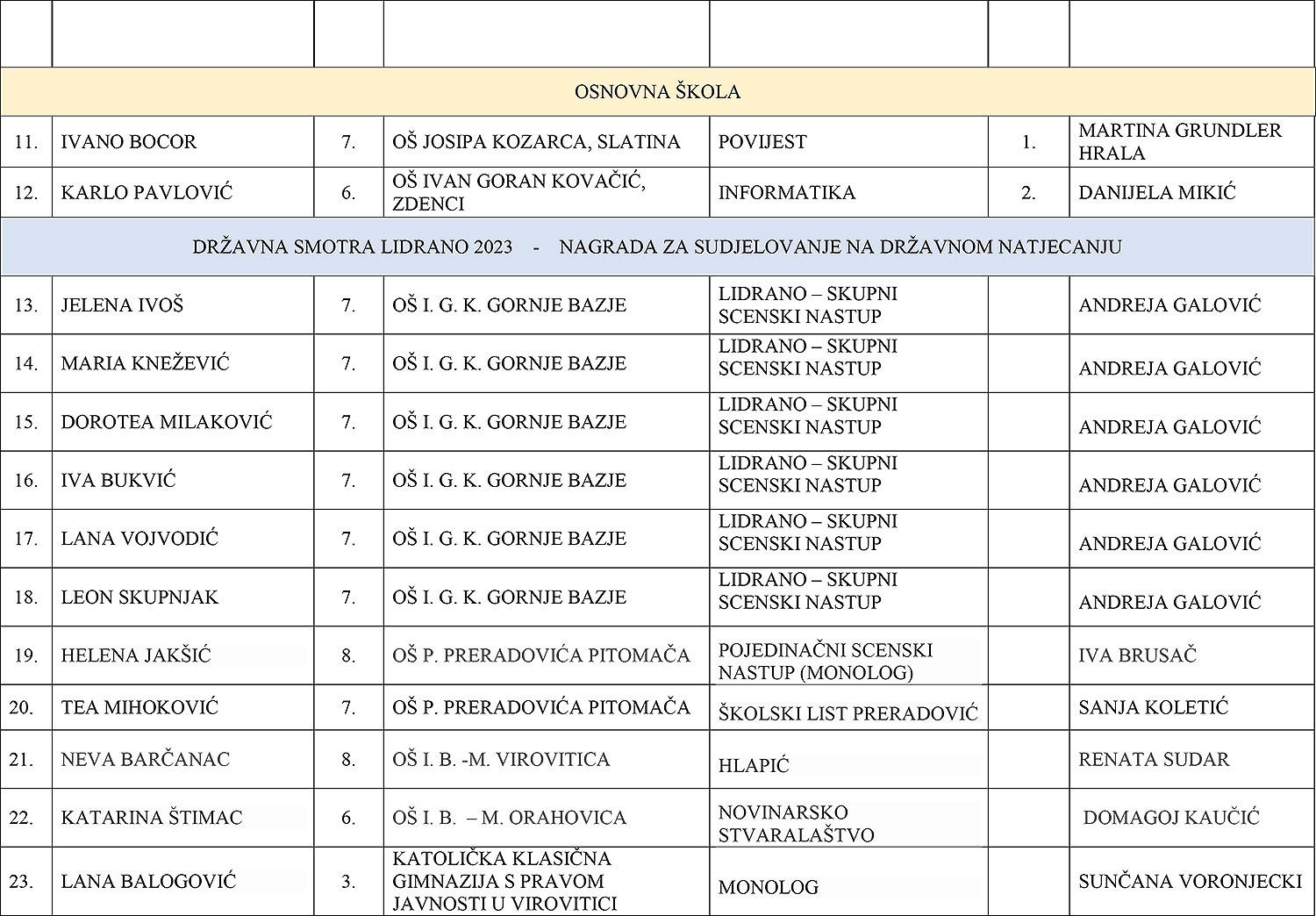 | | | | | | | |
|---|---|---|---|---|---|---|
| OSNOVNA ŠKOLA | | | | | | |
| 11. | IVANO BOCOR | 7. | OŠ JOSIPA KOZARCA, SLATINA | POVIJEST | 1. | MARTINA GRUNDLER HRALA |
| 12. | KARLO PAVLOVIĆ | 6. | OŠ IVAN GORAN KOVAČIĆ, ZDENCI | INFORMATIKA | 2. | DANIJELA MIKIĆ |
| DRŽAVNA SMOTRA LIDRANO 2023 - NAGRADA ZA SUDJELOVANJE NA DRŽAVNOM NATJECANJU | | | | | | |
| 13. | JELENA IVOŠ | 7. | OŠ I. G. K. GORNJE BAZJE | LIDRANO – SKUPNI SCENSKI NASTUP | | ANDREJA GALOVIĆ |
| 14. | MARIA KNEŽEVIĆ | 7. | OŠ I. G. K. GORNJE BAZJE | LIDRANO – SKUPNI SCENSKI NASTUP | | ANDREJA GALOVIĆ |
| 15. | DOROTEA MILAKOVIĆ | 7. | OŠ I. G. K. GORNJE BAZJE | LIDRANO – SKUPNI SCENSKI NASTUP | | ANDREJA GALOVIĆ |
| 16. | IVA BUKVIĆ | 7. | OŠ I. G. K. GORNJE BAZJE | LIDRANO – SKUPNI SCENSKI NASTUP | | ANDREJA GALOVIĆ |
| 17. | LANA VOJVODIĆ | 7. | OŠ I. G. K. GORNJE BAZJE | LIDRANO – SKUPNI SCENSKI NASTUP | | ANDREJA GALOVIĆ |
| 18. | LEON SKUPNJAK | 7. | OŠ I. G. K. GORNJE BAZJE | LIDRANO – SKUPNI SCENSKI NASTUP | | ANDREJA GALOVIĆ |
| 19. | HELENA JAKŠIĆ | 8. | OŠ P. PRERADOVIĆA PITOMAČA | POJEDINAČNI SCENSKI NASTUP (MONOLOG) | | IVA BRUSAČ |
| 20. | TEA MIHOKOVIĆ | 7. | OŠ P. PRERADOVIĆA PITOMAČA | ŠKOLSKI LIST PRERADOVIĆ | | SANJA KOLETIĆ |
| 21. | NEVA BARČANAC | 8. | OŠ I. B. -M. VIROVITICA | HLAPIĆ | | RENATA SUDAR |
| 22. | KATARINA ŠTIMAC | 6. | OŠ I. B. – M. ORAHOVICA | NOVINARSKO STVARALAŠTVO | | DOMAGOJ KAUČIĆ |
| 23. | LANA BALOGOVIĆ | 3. | KATOLIČKA KLASIČNA GIMNAZIJA S PRAVOM JAVNOSTI U VIROVITICI | MONOLOG | | SUNČANA VORONJECKI |